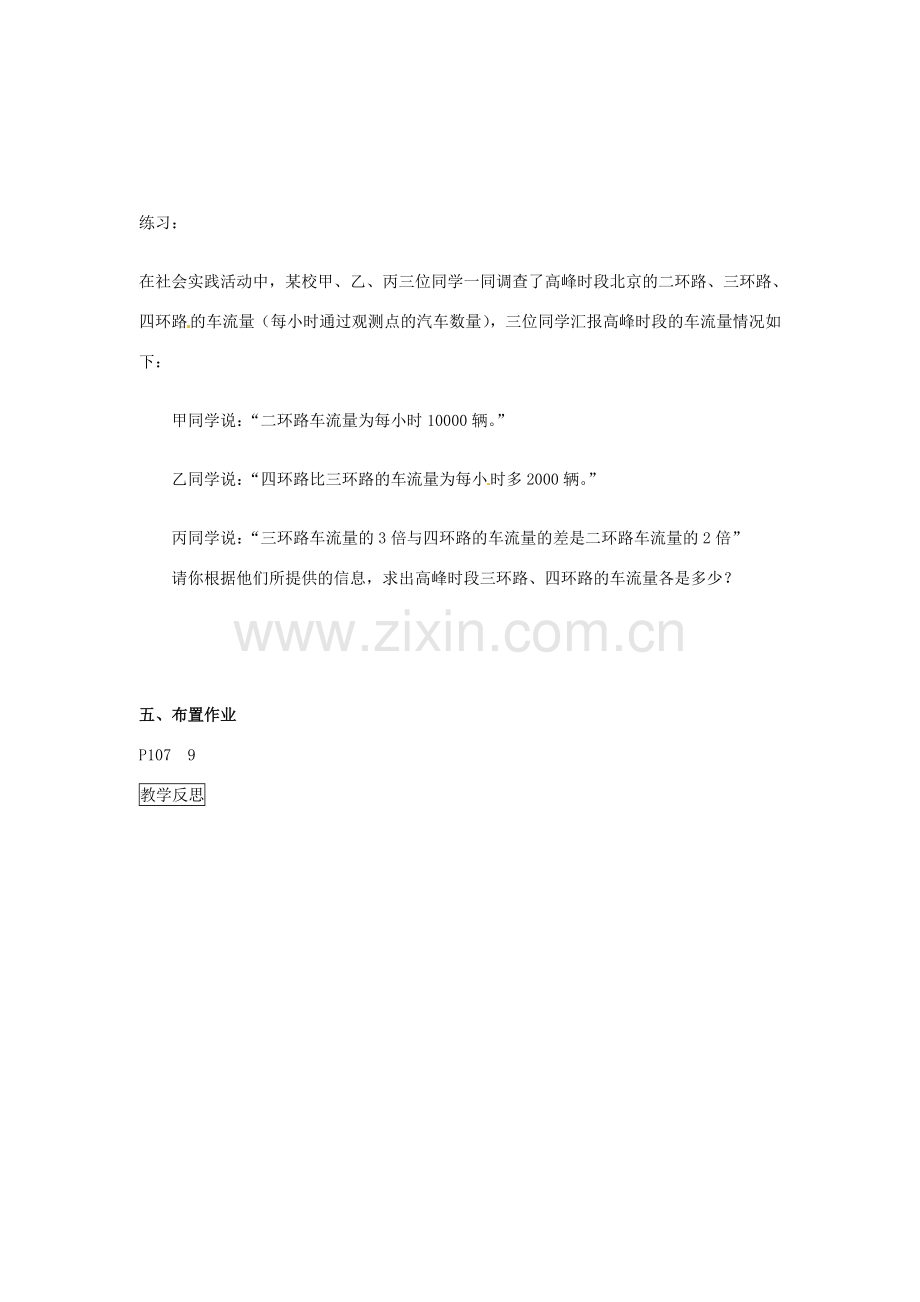 练习：

在社会实践活动中，某校甲、乙、丙三位同学一同调查了高峰时段北京的二环路、三环路、四环路的车流量（每小时通过观测点的汽车数量），三位同学汇报高峰时段的车流量情况如下：

甲同学说：“二环路车流量为每小时 10000 辆。”

乙同学说：“四环路比三环路的车流量为每小时多 2000 辆。”

丙同学说：“三环路车流量的 3 倍与四环路的车流量的差是二环路车流量的 2 倍”
请你根据他们所提供的信息，求出高峰时段三环路、四环路的车流量各是多少？

www.zixin.com.cn

五、布置作业

P107 9

教学反思